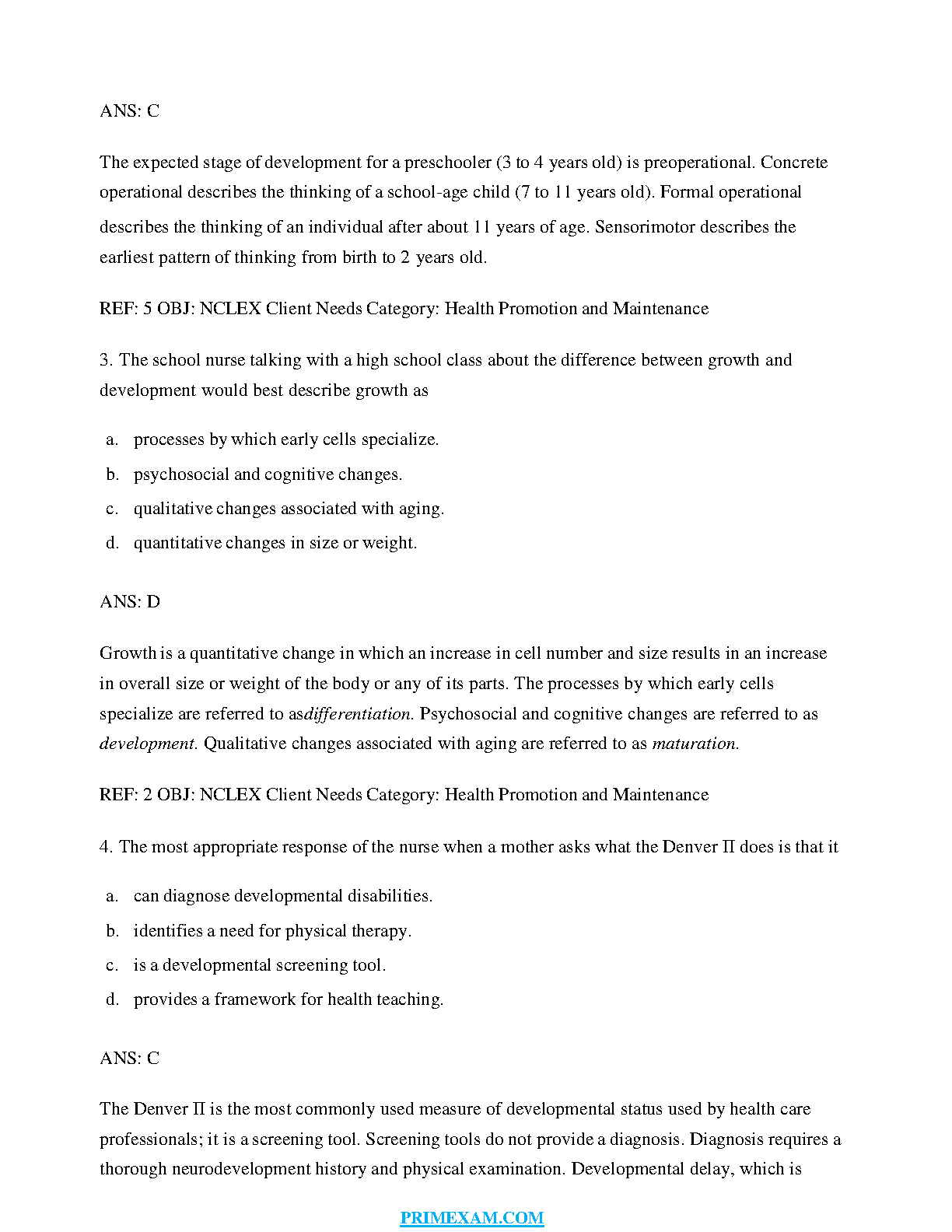 ANS: C

The expected stage of development for a preschooler (3 to 4 years old) is preoperational. Concrete operational describes the thinking of a school-age child (7 to 11 years old). Formal operational describes the thinking of an individual after about 11 years of age. Sensorimotor describes the earliest pattern of thinking from birth to 2 years old.

REF: 5 OBJ: NCLEX Client Needs Category: Health Promotion and Maintenance

3. The school nurse talking with a high school class about the difference between growth and development would best describe growth as

a. processes by which early cells specialize.
b. psychosocial and cognitive changes.
c. qualitative changes associated with aging.
d. quantitative changes in size or weight.

ANS: D

Growth is a quantitative change in which an increase in cell number and size results in an increase in overall size or weight of the body or any of its parts. The processes by which early cells specialize are referred to asdifferentiation. Psychosocial and cognitive changes are referred to as development. Qualitative changes associated with aging are referred to as maturation.

REF: 2 OBJ: NCLEX Client Needs Category: Health Promotion and Maintenance

4. The most appropriate response of the nurse when a mother asks what the Denver II does is that it

a. can diagnose developmental disabilities.
b. identifies a need for physical therapy.
c. is a developmental screening tool.
d. provides a framework for health teaching.

ANS: C

The Denver II is the most commonly used measure of developmental status used by health care professionals; it is a screening tool. Screening tools do not provide a diagnosis. Diagnosis requires a thorough neurodevelopment history and physical examination. Developmental delay, which is

PRIMEXAM.COM